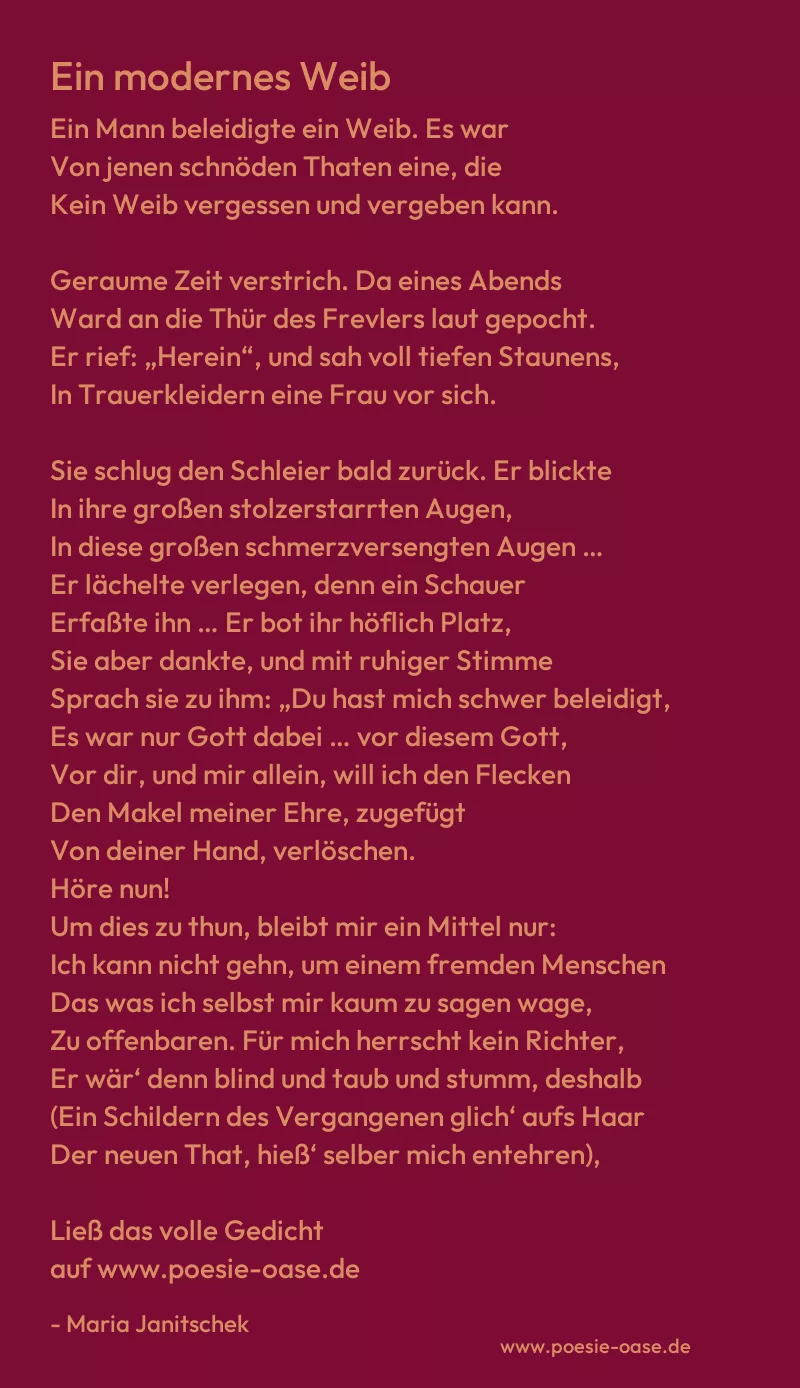 Ein modernes Weib

Ein Mann beleidigte ein Weib. Es war
Von jenen schnöden Thaten eine, die
Kein Weib vergessen und vergeben kann.

Geraume Zeit verstrich. Da eines Abends
Ward an die Thür des Frevlers laut gepocht.
Er rief: „Herein“, und sah voll tiefen Staunens,
In Trauerkleidern eine Frau vor sich.

Sie schlug den Schleier bald zurück. Er blickte
In ihre großen stolzerstarrten Augen,
In diese großen schmerzversengten Augen ...
Er lächelte verlegen, denn ein Schauer
Erfaßte ihn ... Er bot ihr höflich Platz,
Sie aber dankte, und mit ruhiger Stimme
Sprach sie zu ihm: „Du hast mich schwer beleidigt,
Es war nur Gott dabei ... vor diesem Gott,
Vor dir, und mir allein, will ich den Flecken
Den Makel meiner Ehre, zugefügt
Von deiner Hand, verlöschen.
Höre nun!
Um dies zu thun, bleibt mir ein Mittel nur:
Ich kann nicht gehn, um einem fremden Menschen
Das was ich selbst mir kaum zu sagen wage,
Zu offenbaren. Für mich herrscht kein Richter,
Er wär‘ denn blind und taub und stumm, deshalb
(Ein Schildern des Vergangenen glich‘ aufs Haar
Der neuen That, hieß‘ selber mich entehren),

Ließ das volle Gedicht
auf www.poesie-oase.de

- Maria Janitschek

www.poesie-oase.de